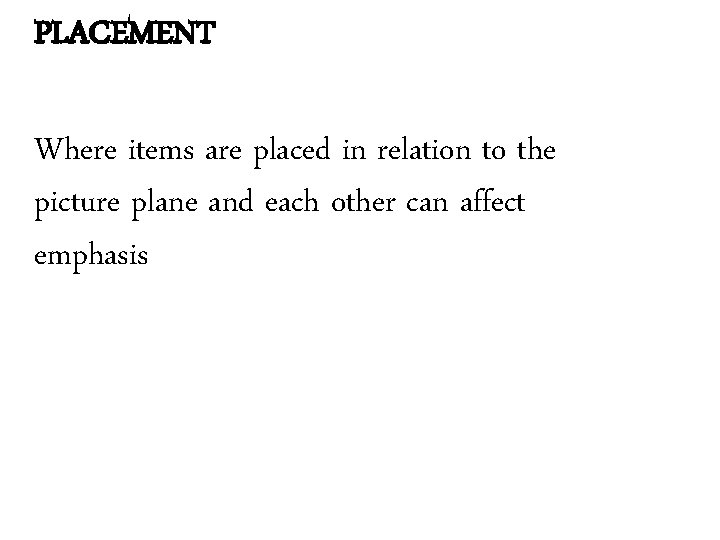 PLACEMENT

Where items are placed in relation to the picture plane and each other can affect emphasis